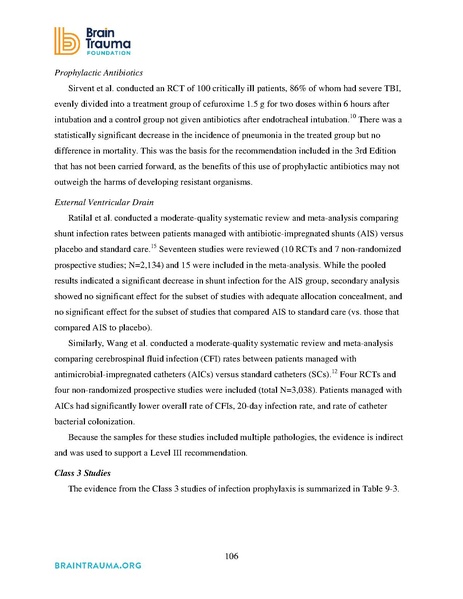 Brain Trauma FOUNDATION

Prophylactic Antibiotics

Sirvent et al. conducted an RCT of 100 critically ill patients, 86% of whom had severe TBI, evenly divided into a treatment group of cefuroxime 1.5 g for two doses within 6 hours after intubation and a control group not given antibiotics after endotracheal intubation.$^{10}$ There was a statistically significant decrease in the incidence of pneumonia in the treated group but no difference in mortality. This was the basis for the recommendation included in the 3rd Edition that has not been carried forward, as the benefits of this use of prophylactic antibiotics may not outweigh the harms of developing resistant organisms.

External Ventricular Drain

Ratilal et al. conducted a moderate-quality systematic review and meta-analysis comparing shunt infection rates between patients managed with antibiotic-impregnated shunts (AIS) versus placebo and standard care.$^{15}$ Seventeen studies were reviewed (10 RCTs and 7 non-randomized prospective studies; N=2,134) and 15 were included in the meta-analysis. While the pooled results indicated a significant decrease in shunt infection for the AIS group, secondary analysis showed no significant effect for the subset of studies with adequate allocation concealment, and no significant effect for the subset of studies that compared AIS to standard care (vs. those that compared AIS to placebo).

Similarly, Wang et al. conducted a moderate-quality systematic review and meta-analysis comparing cerebrospinal fluid infection (CFI) rates between patients managed with antimicrobial-impregnated catheters (AICs) versus standard catheters (SCs).$^{12}$ Four RCTs and four non-randomized prospective studies were included (total N=3,038). Patients managed with AICs had significantly lower overall rate of CFIs, 20-day infection rate, and rate of catheter bacterial colonization.

Because the samples for these studies included multiple pathologies, the evidence is indirect and was used to support a Level III recommendation.

Class 3 Studies

The evidence from the Class 3 studies of infection prophylaxis is summarized in Table 9-3.

106

BRAINTRAUMA.ORG